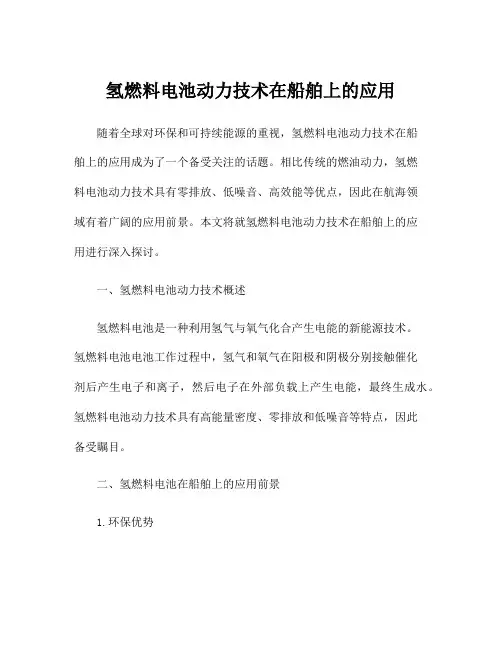 氢燃料电池动力技术在船舶上的应用

随着全球对环保和可持续能源的重视，氢燃料电池动力技术在船舶上的应用成为了一个备受关注的话题。相比传统的燃油动力，氢燃料电池动力技术具有零排放、低噪音、高效能等优点，因此在航海领域有着广阔的应用前景。本文将就氢燃料电池动力技术在船舶上的应用进行深入探讨。

一、氢燃料电池动力技术概述

氢燃料电池是一种利用氢气与氧气化合产生电能的新能源技术。氢燃料电池电池工作过程中，氢气和氧气在阳极和阴极分别接触催化剂后产生电子和离子，然后电子在外部负载上产生电能，最终生成水。氢燃料电池动力技术具有高能量密度、零排放和低噪音等特点，因此备受瞩目。

二、氢燃料电池在船舶上的应用前景

1. 环保优势